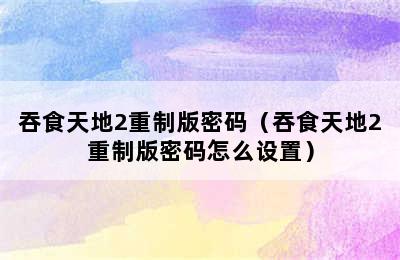 吞食天地2重制版密码（吞食天地2重制版密码怎么设置）